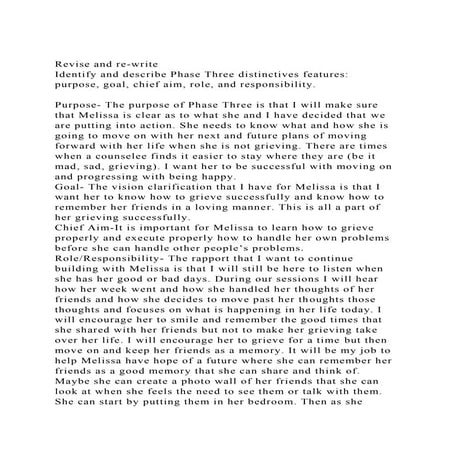 Revise and re-write
Identify and describe Phase Three distinctives features: purpose, goal, chief aim, role, and responsibility.

Purpose- The purpose of Phase Three is that I will make sure that Melissa is clear as to what she and I have decided that we are putting into action. She needs to know what and how she is going to move on with her next and future plans of moving forward with her life when she is not grieving. There are times when a counselee finds it easier to stay where they are (be it mad, sad, grieving). I want her to be successful with moving on and progressing with being happy.
Goal- The vision clarification that I have for Melissa is that I want her to know how to grieve successfully and know how to remember her friends in a loving manner. This is all a part of her grieving successfully.
Chief Aim-It is important for Melissa to learn how to grieve properly and execute properly how to handle her own problems before she can handle other people's problems.
Role/Responsibility- The rapport that I want to continue building with Melissa is that I will still be here to listen when she has her good or bad days. During our sessions I will hear how her week went and how she handled her thoughts of her friends and how she decides to move past her thoughts those thoughts and focuses on what is happening in her life today. I will encourage her to smile and remember the good times that she shared with her friends but not to make her grieving take over her life. I will encourage her to grieve for a time but then move on and keep her friends as a memory. It will be my job to help Melissa have hope of a future where she can remember her friends as a good memory that she can share and think of. Maybe she can create a photo wall of her friends that she can look at when she feels the need to see them or talk with them. She can start by putting them in her bedroom. Then as she